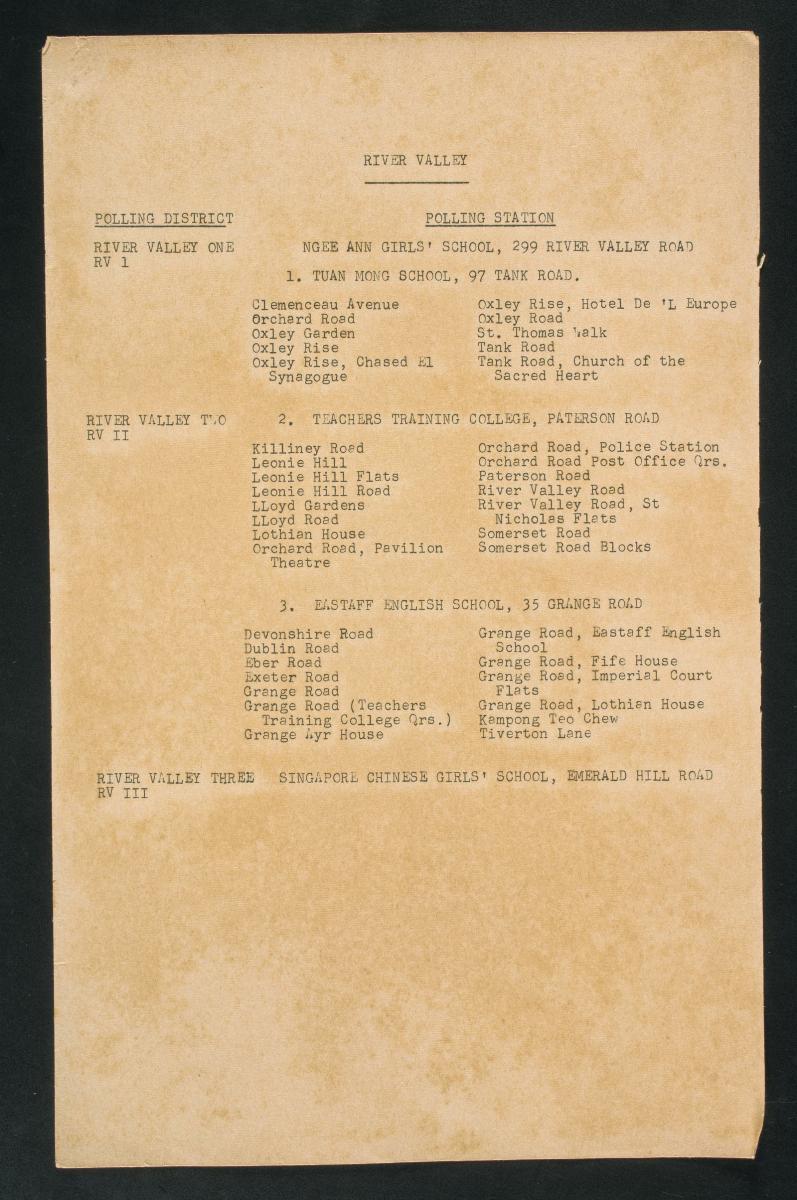 RIVER VALLEY

POLLING DISTRICT

POLLING STATION

RIVER VALLEY ONE
RV 1

NGEE ANN GIRLS' SCHOOL, 299 RIVER VALLEY ROAD

1. TUAN MONG SCHOOL, 97 TANK ROAD.

Clemenceau Avenue
Orchard Road
Oxley Garden
Oxley Rise
Oxley Rise, Chased El Synagogue

Oxley Rise, Hotel De 'L Europe
Oxley Road
St. Thomas Walk
Tank Road
Tank Road, Church of the Sacred Heart

RIVER VALLEY TWO
RV II

2. TEACHERS TRAINING COLLEGE, PATERSON ROAD

Killiney Road
Leonie Hill
Leonie Hill Flats
Leonie Hill Road
LLoyd Gardens
LLoyd Road
Lothian House
Orchard Road, Pavilion Theatre

Orchard Road, Police Station
Orchard Road Post Office Qrs.
Paterson Road
River Valley Road
River Valley Road, St Nicholas Flats
Somerset Road
Somerset Road Blocks

3. EASTAFF ENGLISH SCHOOL, 35 GRANGE ROAD

Devonshire Road
Dublin Road
Eber Road
Exeter Road
Grange Road
Grange Road (Teachers Training College Qrs.)
Grange Ayr House

Grange Road, Eastaff English School
Grange Road, Fife House
Grange Road, Imperial Court Flats
Grange Road, Lothian House
Kampong Teo Chew
Tiverton Lane

RIVER VALLEY THREE
RV III

SINGAPORE CHINESE GIRLS' SCHOOL, EMERALD HILL ROAD